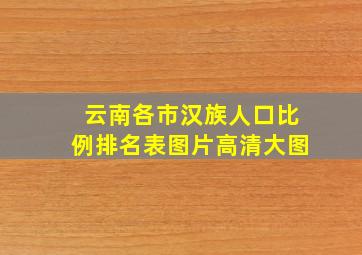 云南各市汉族人口比例排名表图片高清大图